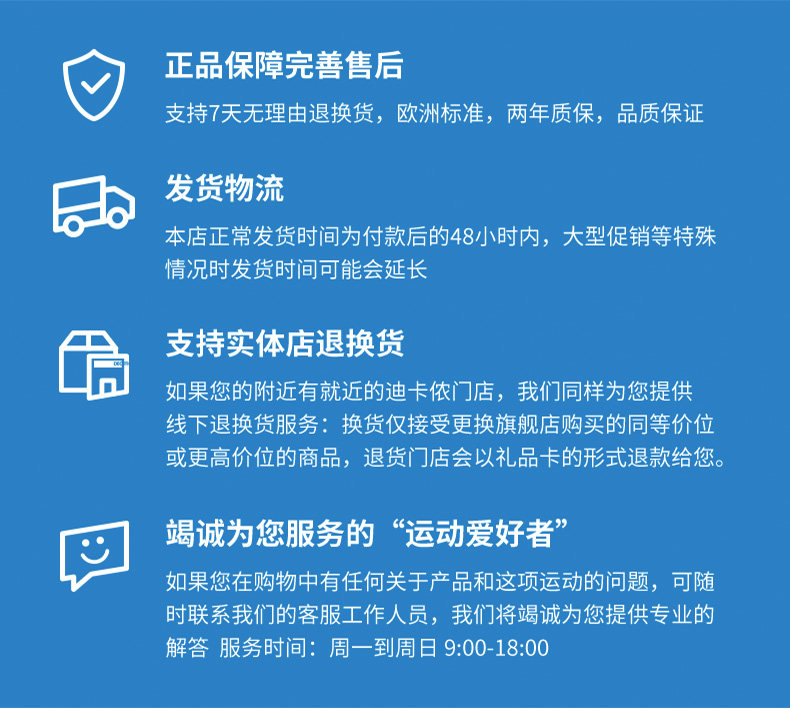 正品保障完善售后

支持7天无理由退换货，欧洲标准，两年质保，品质保证

发货物流

本店正常发货时间为付款后的48小时内，大型促销等特殊情况时发货时间可能会延长

支持实体店退换货

如果您的附近有就近的迪卡侬门店，我们同样为您提供线下退换货服务：换货仅接受更换旗舰店购买的同等价位或更高价位的商品，退货门店会以礼品卡的形式退款给您。

竭诚为您服务的“运动爱好者”

如果您在购物中有任何关于产品和这项运动的问题，可随时联系我们的客服工作人员，我们将竭诚为您提供专业的解答 服务时间：周一到周日 9:00-18:00